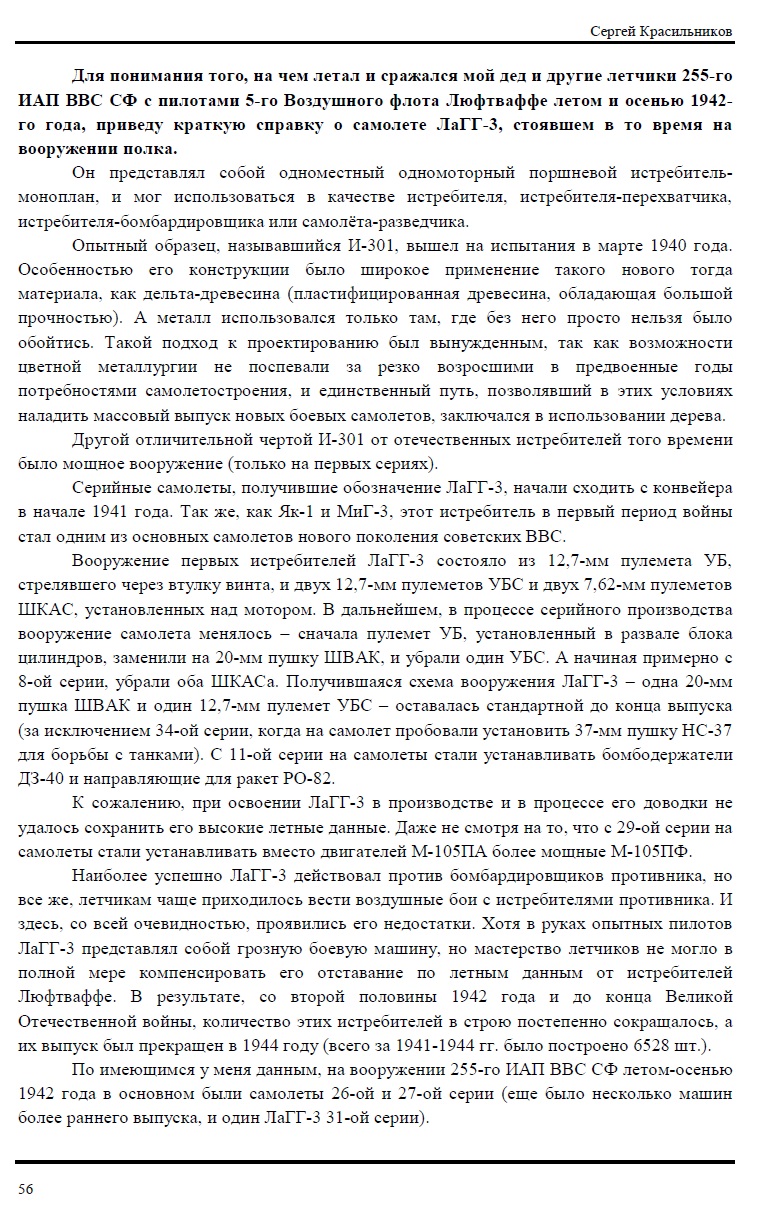 Сергей Красильников

Для понимания того, на чем летал и сражался мой дед и другие летчики 255-го ИАП ВВС СФ с пилотами 5-го Воздушного флота Люфтваффе летом и осенью 1942-го года, приведу краткую справку о самолете ЛаГГ-3, стоявшем в то время на вооружении полка.

Он представлял собой одноместный одномоторный поршневой истребитель-моноплан, и мог использоваться в качестве истребителя, истребителя-перехватчика, истребителя-бомбардировщика или самолёта-разведчика.

Опытный образец, называвшийся И-301, вышел на испытания в марте 1940 года. Особенностью его конструкции было широкое применение такого нового тогда материала, как дельта-древесина (пластифицированная древесина, обладающая большой прочностью). А металл использовался только там, где без него просто нельзя было обойтись. Такой подход к проектированию был вынужденным, так как возможности цветной металлургии не поспевали за резко возросшими в предвоенные годы потребностями самолетостроения, и единственный путь, позволявший в этих условиях наладить массовый выпуск новых боевых самолетов, заключался в использовании дерева.

Другой отличительной чертой И-301 от отечественных истребителей того времени было мощное вооружение (только на первых сериях).

Серийные самолеты, получившие обозначение ЛаГГ-3, начали сходить с конвейера в начале 1941 года. Так же, как Як-1 и МиГ-3, этот истребитель в первый период войны стал одним из основных самолетов нового поколения советских ВВС.

Вооружение первых истребителей ЛаГГ-3 состояло из 12,7-мм пулемета УБ, стрелявшего через втулку винта, и двух 12,7-мм пулеметов УБС и двух 7,62-мм пулеметов ШКАС, установленных над мотором. В дальнейшем, в процессе серийного производства вооружение самолета менялось – сначала пулемет УБ, установленный в развале блока цилиндров, заменили на 20-мм пушку ШВАК, и убрали один УБС. А начиная примерно с 8-ой серии, убрали оба ШКАСа. Получившаяся схема вооружения ЛаГГ-3 – одна 20-мм пушка ШВАК и один 12,7-мм пулемет УБС – оставалась стандартной до конца выпуска (за исключением 34-ой серии, когда на самолет пробовали установить 37-мм пушку НС-37 для борьбы с танками). С 11-ой серии на самолеты стали устанавливать бомбодержатели ДЗ-40 и направляющие для ракет РО-82.

К сожалению, при освоении ЛаГГ-3 в производстве и в процессе его доводки не удалось сохранить его высокие летные данные. Даже не смотря на то, что с 29-ой серии на самолеты стали устанавливать вместо двигателей М-105ПА более мощные М-105ПФ.

Наиболее успешно ЛаГГ-3 действовал против бомбардировщиков противника, но все же, летчикам чаще приходилось вести воздушные бои с истребителями противника. И здесь, со всей очевидностью, проявились его недостатки. Хотя в руках опытных пилотов ЛаГГ-3 представлял собой грозную боевую машину, но мастерство летчиков не могло в полной мере компенсировать его отставание по летным данным от истребителей Люфтваффе. В результате, со второй половины 1942 года и до конца Великой Отечественной войны, количество этих истребителей в строю постепенно сокращалось, а их выпуск был прекращен в 1944 году (всего за 1941-1944 гг. было построено 6528 шт.).

По имеющимся у меня данным, на вооружении 255-го ИАП ВВС СФ летом-осенью 1942 года в основном были самолеты 26-ой и 27-ой серии (еще было несколько машин более раннего выпуска, и один ЛаГГ-3 31-ой серии).

56